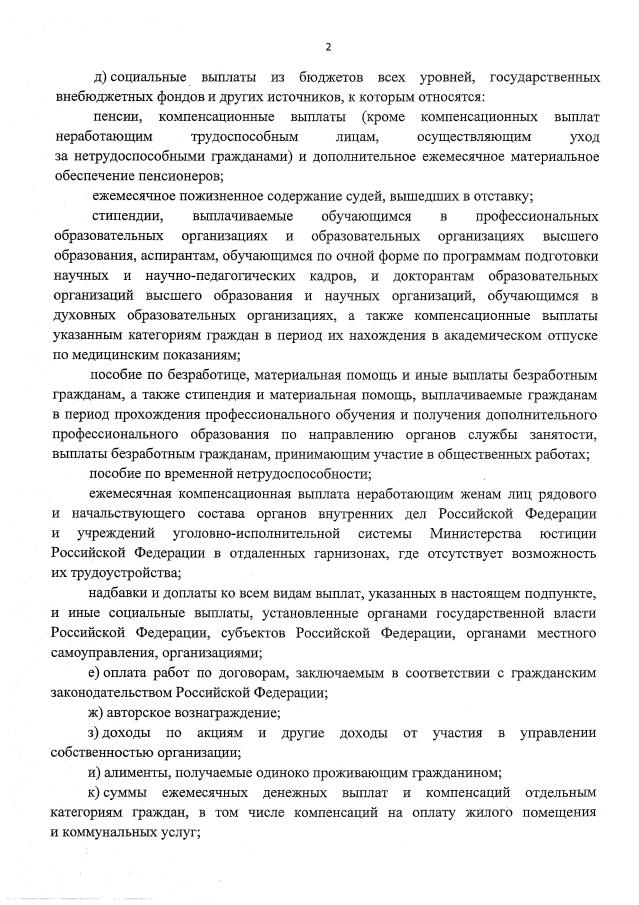 2

д) социальные выплаты из бюджетов всех уровней, государственных внебюджетных фондов и других источников, к которым относятся:

пенсии, компенсационные выплаты (кроме компенсационных выплат неработающим трудоспособным лицам, осуществляющим уход за нетрудоспособными гражданами) и дополнительное ежемесячное материальное обеспечение пенсионеров;

ежемесячное пожизненное содержание судей, вышедших в отставку;

стипендии, выплачиваемые обучающимся в профессиональных образовательных организациях и образовательных организациях высшего образования, аспирантам, обучающимся по очной форме по программам подготовки научных и научно-педагогических кадров, и докторантам образовательных организаций высшего образования и научных организаций, обучающимся в духовных образовательных организациях, а также компенсационные выплаты указанным категориям граждан в период их нахождения в академическом отпуске по медицинским показаниям;

пособие по безработице, материальная помощь и иные выплаты безработным гражданам, а также стипендия и материальная помощь, выплачиваемые гражданам в период прохождения профессионального обучения и получения дополнительного профессионального образования по направлению органов службы занятости, выплаты безработным гражданам, принимающим участие в общественных работах;

пособие по временной нетрудоспособности;

ежемесячная компенсационная выплата неработающим женам лиц рядового и начальствующего состава органов внутренних дел Российской Федерации и учреждений уголовно-исполнительной системы Министерства юстиции Российской Федерации в отдаленных гарнизонах, где отсутствует возможность их трудоустройства;

надбавки и доплаты ко всем видам выплат, указанных в настоящем подпункте, и иные социальные выплаты, установленные органами государственной власти Российской Федерации, субъектов Российской Федерации, органами местного самоуправления, организациями;

е) оплата работ по договорам, заключаемым в соответствии с гражданским законодательством Российской Федерации;

ж) авторское вознаграждение;

з) доходы по акциям и другие доходы от участия в управлении собственностью организации;

и) алименты, получаемые одиноко проживающим гражданином;

к) суммы ежемесячных денежных выплат и компенсаций отдельным категориям граждан, в том числе компенсаций на оплату жилого помещения и коммунальных услуг;